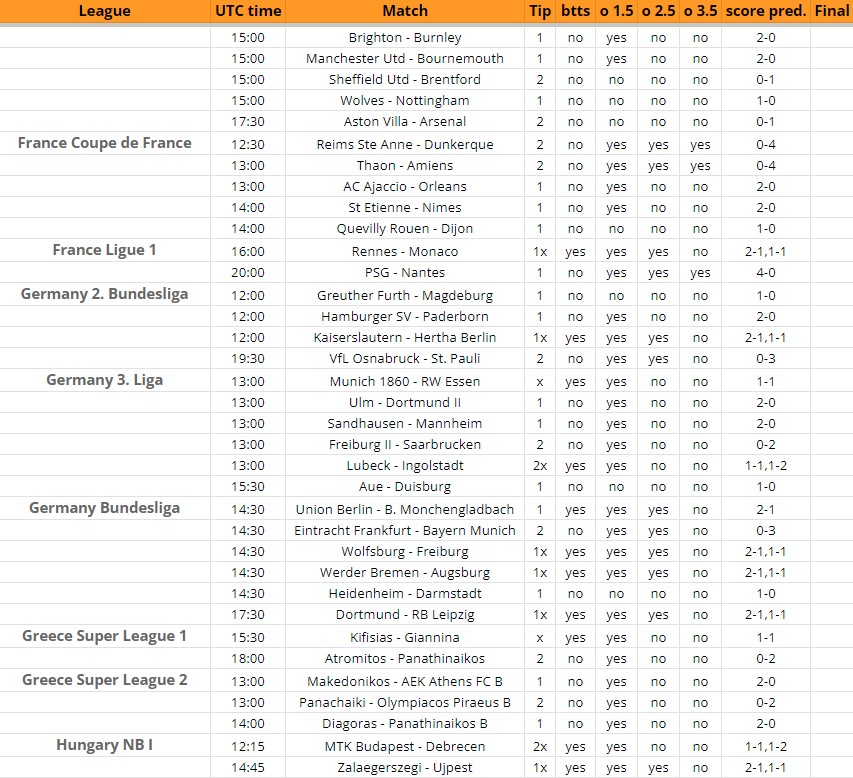 | League | UTC time | Match | Tip | btts | o 1.5 | o 2.5 | o 3.5 | score pred. | Final |
|---|---|---|---|---|---|---|---|---|---|
| | 15:00 | Brighton - Burnley | 1 | no | yes | no | no | 2-0 | |
| | 15:00 | Manchester Utd - Bournemouth | 1 | no | yes | no | no | 2-0 | |
| | 15:00 | Sheffield Utd - Brentford | 2 | no | no | no | no | 0-1 | |
| | 15:00 | Wolves - Nottingham | 1 | no | no | no | no | 1-0 | |
| | 17:30 | Aston Villa - Arsenal | 2 | no | no | no | no | 0-1 | |
| France Coupe de France | 12:30 | Reims Ste Anne - Dunkerque | 2 | no | yes | yes | yes | 0-4 | |
| | 13:00 | Thaon - Amiens | 2 | no | yes | yes | yes | 0-4 | |
| | 13:00 | AC Ajaccio - Orleans | 1 | no | yes | no | no | 2-0 | |
| | 14:00 | St Etienne - Nimes | 1 | no | yes | no | no | 2-0 | |
| | 14:00 | Quevilly Rouen - Dijon | 1 | no | no | no | no | 1-0 | |
| France Ligue 1 | 16:00 | Rennes - Monaco | 1x | yes | yes | yes | no | 2-1,1-1 | |
| | 20:00 | PSG - Nantes | 1 | no | yes | yes | yes | 4-0 | |
| Germany 2. Bundesliga | 12:00 | Greuther Furth - Magdeburg | 1 | no | no | no | no | 1-0 | |
| | 12:00 | Hamburger SV - Paderborn | 1 | no | yes | no | no | 2-0 | |
| | 12:00 | Kaiserslautern - Hertha Berlin | 1x | yes | yes | yes | no | 2-1,1-1 | |
| | 19:30 | VfL Osnabruck - St. Pauli | 2 | no | yes | yes | no | 0-3 | |
| Germany 3. Liga | 13:00 | Munich 1860 - RW Essen | x | yes | yes | no | no | 1-1 | |
| | 13:00 | Ulm - Dortmund II | 1 | no | yes | no | no | 2-0 | |
| | 13:00 | Sandhausen - Mannheim | 1 | no | yes | no | no | 2-0 | |
| | 13:00 | Freiburg II - Saarbrucken | 2 | no | yes | no | no | 0-2 | |
| | 13:00 | Lubeck - Ingolstadt | 2x | yes | yes | no | no | 1-1,1-2 | |
| | 15:30 | Aue - Duisburg | 1 | no | no | no | no | 1-0 | |
| Germany Bundesliga | 14:30 | Union Berlin - B. Monchengladbach | 1 | yes | yes | yes | no | 2-1 | |
| | 14:30 | Eintracht Frankfurt - Bayern Munich | 2 | no | yes | yes | no | 0-3 | |
| | 14:30 | Wolfsburg - Freiburg | 1x | yes | yes | yes | no | 2-1,1-1 | |
| | 14:30 | Werder Bremen - Augsburg | 1x | yes | yes | yes | no | 2-1,1-1 | |
| | 14:30 | Heidenheim - Darmstadt | 1 | no | no | no | no | 1-0 | |
| | 17:30 | Dortmund - RB Leipzig | 1x | yes | yes | yes | no | 2-1,1-1 | |
| Greece Super League 1 | 15:30 | Kifisias - Giannina | x | yes | yes | no | no | 1-1 | |
| | 18:00 | Atromitos - Panathinaikos | 2 | no | yes | no | no | 0-2 | |
| Greece Super League 2 | 13:00 | Makedonikos - AEK Athens FC B | 1 | no | yes | no | no | 2-0 | |
| | 13:00 | Panachaiki - Olympiacos Piraeus B | 2 | no | yes | no | no | 0-2 | |
| | 14:00 | Diagoras - Panathinaikos B | 1 | no | yes | no | no | 2-0 | |
| Hungary NB I | 12:15 | MTK Budapest - Debrecen | 2x | yes | yes | no | no | 1-1,1-2 | |
| | 14:45 | Zalaegerszegi - Ujpest | 1x | yes | yes | yes | no | 2-1,1-1 | |